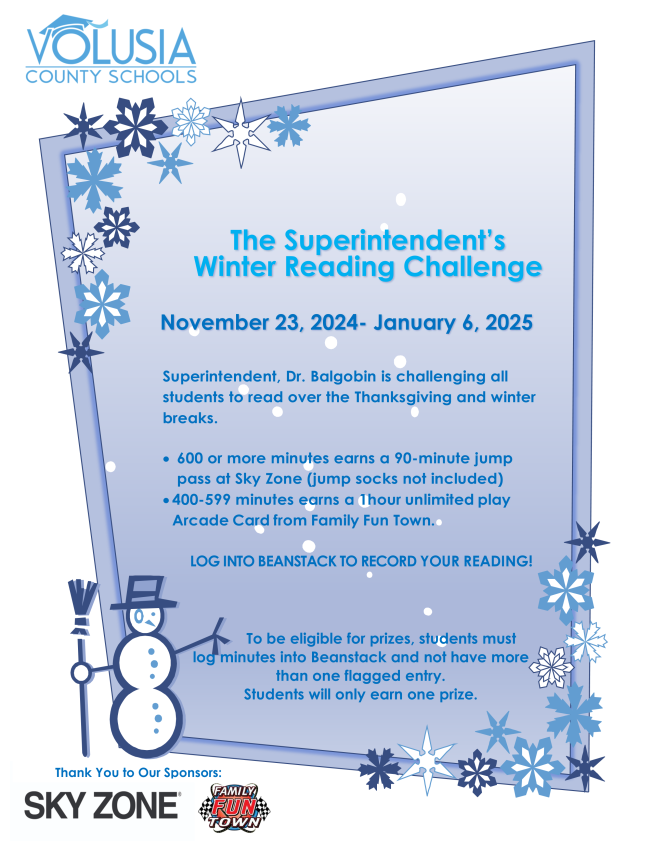 VOLUSIA
COUNTY SCHOOLS

The Superintendent's Winter Reading Challenge

November 23, 2024- January 6, 2025

Superintendent, Dr. Balgobin is challenging all students to read over the Thanksgiving and winter breaks.

• 600 or more minutes earns a 90-minute jump pass at Sky Zone (jump socks not included)
• 400-599 minutes earns a 1hour unlimited play Arcade Card from Family Fun Town.

LOG INTO BEANSTACK TO RECORD YOUR READING!

To be eligible for prizes, students must log minutes into Beanstack and not have more than one flagged entry.
Students will only earn one prize.

Thank You to Our Sponsors:

SKY ZONE

FAMILY FUN TOWN